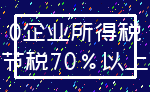 0企业所得税
节税70％以上